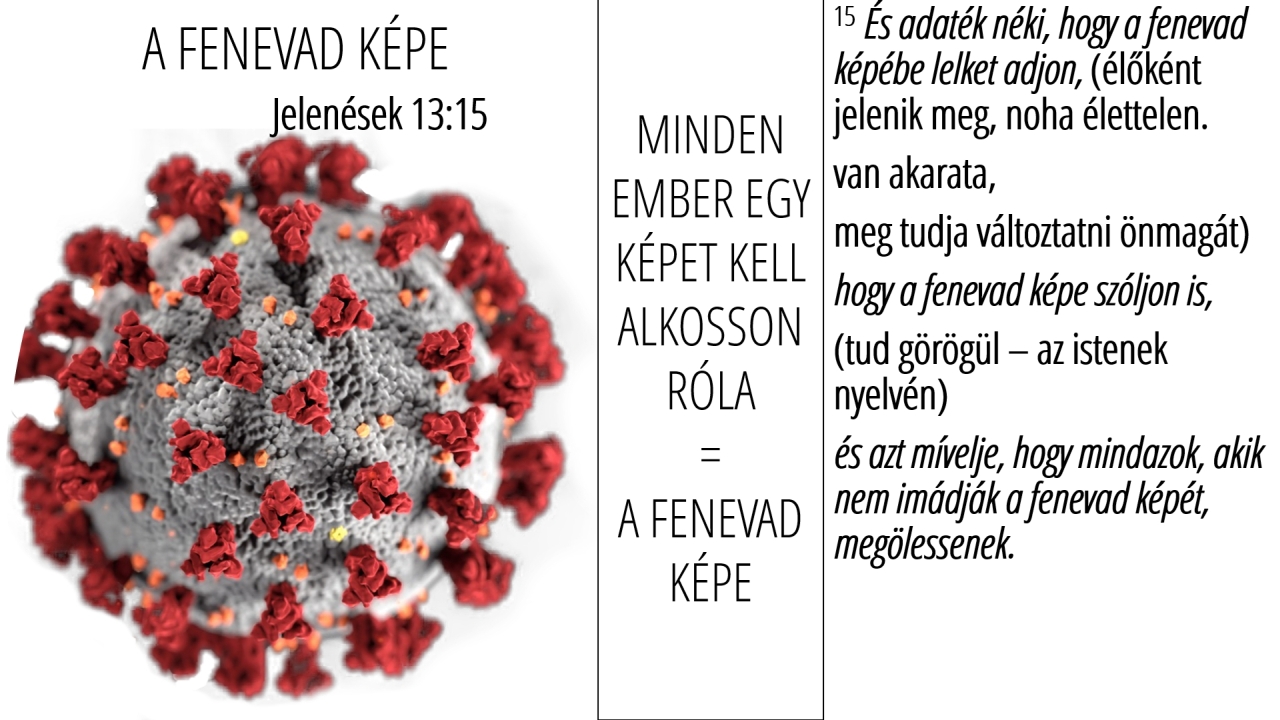 A FENEVAD KÉPE
Jelenések 13:15

MINDEN EMBER EGY KÉPET KELL ALKOSSON RÓLA
=
A FENEVAD KÉPE

$^{15}$ És adaték néki, hogy a fenevad képébe lelket adjon, (élőként jelenik meg, noha élettelen.

van akarata,

meg tudja változtatni önmagát)

hogy a fenevad képe szóljon is,

(tud görögül – az istenek nyelvén)

és azt mívelje, hogy mindazok, akik nem imádják a fenevad képét, megölessenek.